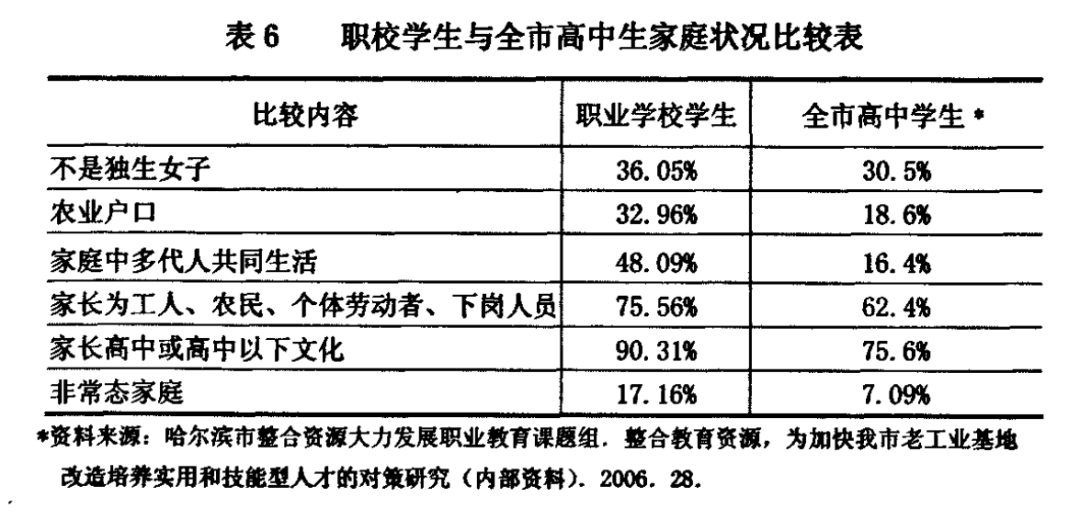 表6　职校学生与全市高中生家庭状况比较表

| 比较内容 | 职业学校学生 | 全市高中学生* |
|---|---|---|
| 不是独生女子 | 36.05% | 30.5% |
| 农业户口 | 32.96% | 18.6% |
| 家庭中多代人共同生活 | 48.09% | 16.4% |
| 家长为工人、农民、个体劳动者、下岗人员 | 75.56% | 62.4% |
| 家长高中或高中以下文化 | 90.31% | 75.6% |
| 非常态家庭 | 17.16% | 7.09% |

*资料来源：哈尔滨市整合资源大力发展职业教育课题组．整合教育资源，为加快我市老工业基地改造培养实用和技能型人才的对策研究（内部资料）．2006．28．